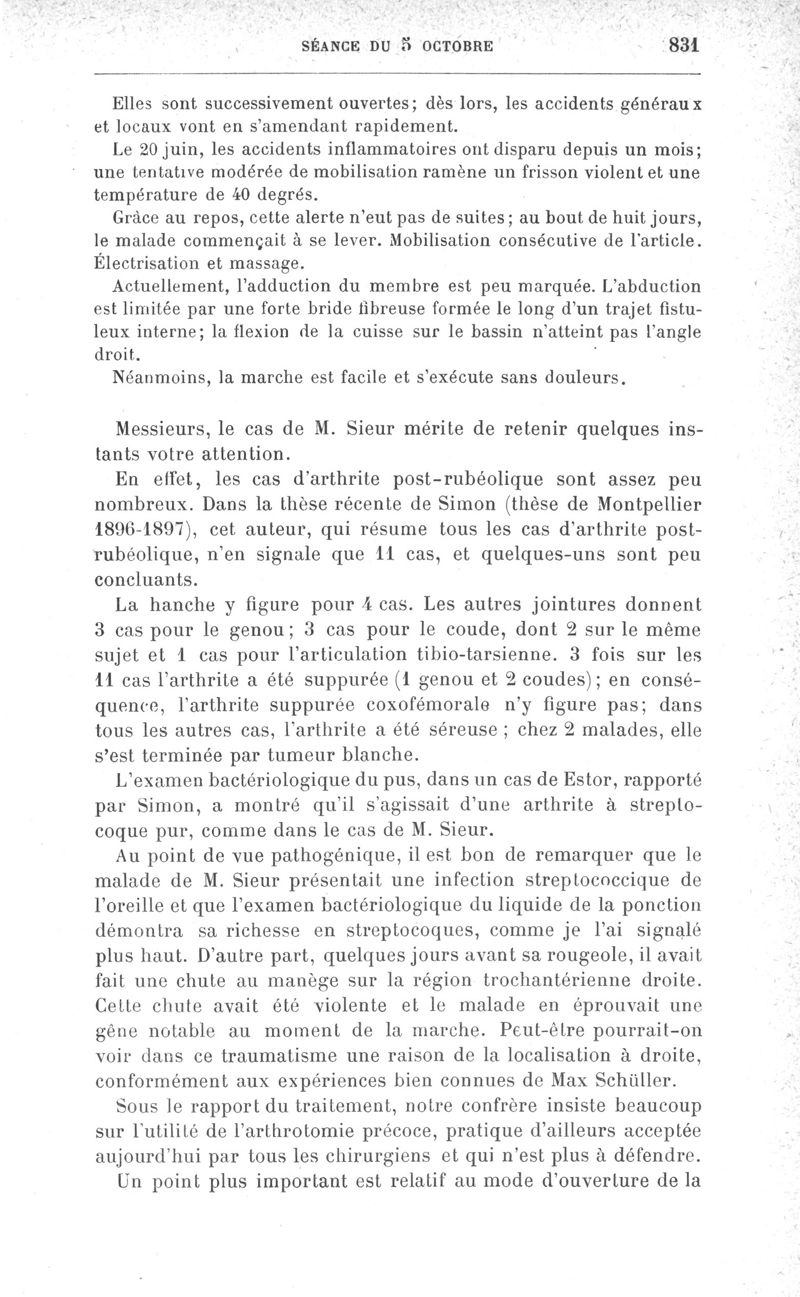 SÉANCE DU 5 OCTOBRE 831

Elles sont successivement ouvertes; dès lors, les accidents généraux et locaux vont en s'amendant rapidement.

Le 20 juin, les accidents inflammatoires ont disparu depuis un mois; une tentative modérée de mobilisation ramène un frisson violent et une température de 40 degrés.

Grâce au repos, cette alerte n'eut pas de suites; au bout de huit jours, le malade commençait à se lever. Mobilisation consécutive de l'article. Électrisation et massage.

Actuellement, l'adduction du membre est peu marquée. L'abduction est limitée par une forte bride fibreuse formée le long d'un trajet fistuleux interne; la flexion de la cuisse sur le bassin n'atteint pas l'angle droit.

Néanmoins, la marche est facile et s'exécute sans douleurs.

Messieurs, le cas de M. Sieur mérite de retenir quelques instants votre attention.

En effet, les cas d'arthrite post-rubéolique sont assez peu nombreux. Dans la thèse récente de Simon (thèse de Montpellier 1896-1897), cet auteur, qui résume tous les cas d'arthrite post-rubéolique, n'en signale que 11 cas, et quelques-uns sont peu concluants.

La hanche y figure pour 4 cas. Les autres jointures donnent 3 cas pour le genou; 3 cas pour le coude, dont 2 sur le même sujet et 1 cas pour l'articulation tibio-tarsienne. 3 fois sur les 11 cas l'arthrite a été suppurée (1 genou et 2 coudes); en conséquence, l'arthrite suppurée coxofémorale n'y figure pas; dans tous les autres cas, l'arthrite a été séreuse; chez 2 malades, elle s'est terminée par tumeur blanche.

L'examen bactériologique du pus, dans un cas de Estor, rapporté par Simon, a montré qu'il s'agissait d'une arthrite à streptocoque pur, comme dans le cas de M. Sieur.

Au point de vue pathogénique, il est bon de remarquer que le malade de M. Sieur présentait une infection streptococcique de l'oreille et que l'examen bactériologique du liquide de la ponction démontra sa richesse en streptocoques, comme je l'ai signalé plus haut. D'autre part, quelques jours avant sa rougeole, il avait fait une chute au manège sur la région trochantérienne droite. Cette chute avait été violente et le malade en éprouvait une gêne notable au moment de la marche. Peut-être pourrait-on voir dans ce traumatisme une raison de la localisation à droite, conformément aux expériences bien connues de Max Schüller.

Sous le rapport du traitement, notre confrère insiste beaucoup sur l'utilité de l'arthrotomie précoce, pratique d'ailleurs acceptée aujourd'hui par tous les chirurgiens et qui n'est plus à défendre.

Un point plus important est relatif au mode d'ouverture de la